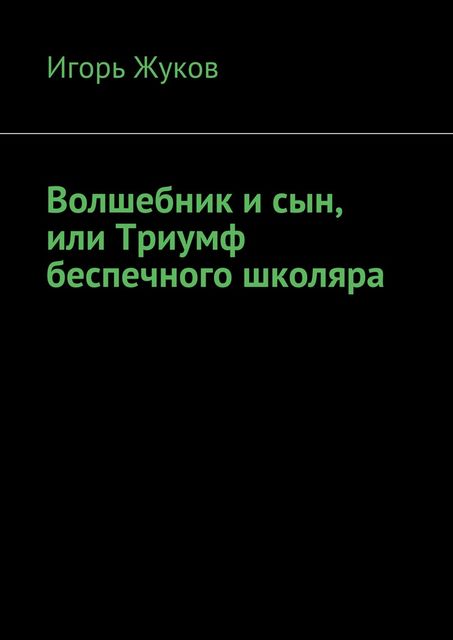 Игорь Жуков

Волшебник и сын, или Триумф беспечного школяра